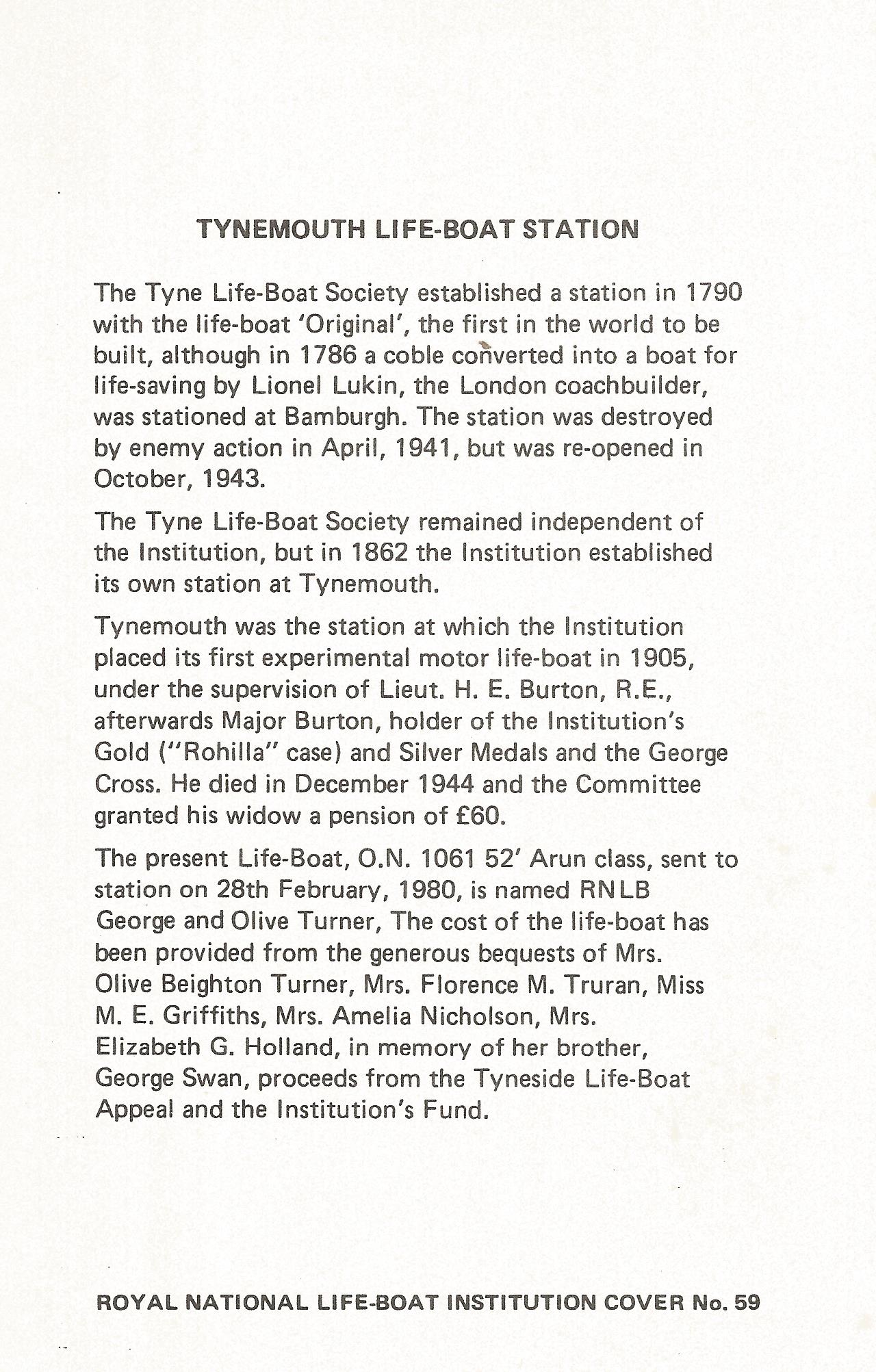 TYNEMOUTH LIFE-BOAT STATION

The Tyne Life-Boat Society established a station in 1790 with the life-boat 'Original', the first in the world to be built, although in 1786 a coble converted into a boat for life-saving by Lionel Lukin, the London coachbuilder, was stationed at Bamburgh. The station was destroyed by enemy action in April, 1941, but was re-opened in October, 1943.

The Tyne Life-Boat Society remained independent of the Institution, but in 1862 the Institution established its own station at Tynemouth.

Tynemouth was the station at which the Institution placed its first experimental motor life-boat in 1905, under the supervision of Lieut. H. E. Burton, R.E., afterwards Major Burton, holder of the Institution's Gold ("Rohilla" case) and Silver Medals and the George Cross. He died in December 1944 and the Committee granted his widow a pension of £60.

The present Life-Boat, O.N. 1061 52' Arun class, sent to station on 28th February, 1980, is named RNLB George and Olive Turner, The cost of the life-boat has been provided from the generous bequests of Mrs. Olive Beighton Turner, Mrs. Florence M. Truran, Miss M. E. Griffiths, Mrs. Amelia Nicholson, Mrs. Elizabeth G. Holland, in memory of her brother, George Swan, proceeds from the Tyneside Life-Boat Appeal and the Institution's Fund.

ROYAL NATIONAL LIFE-BOAT INSTITUTION COVER No. 59